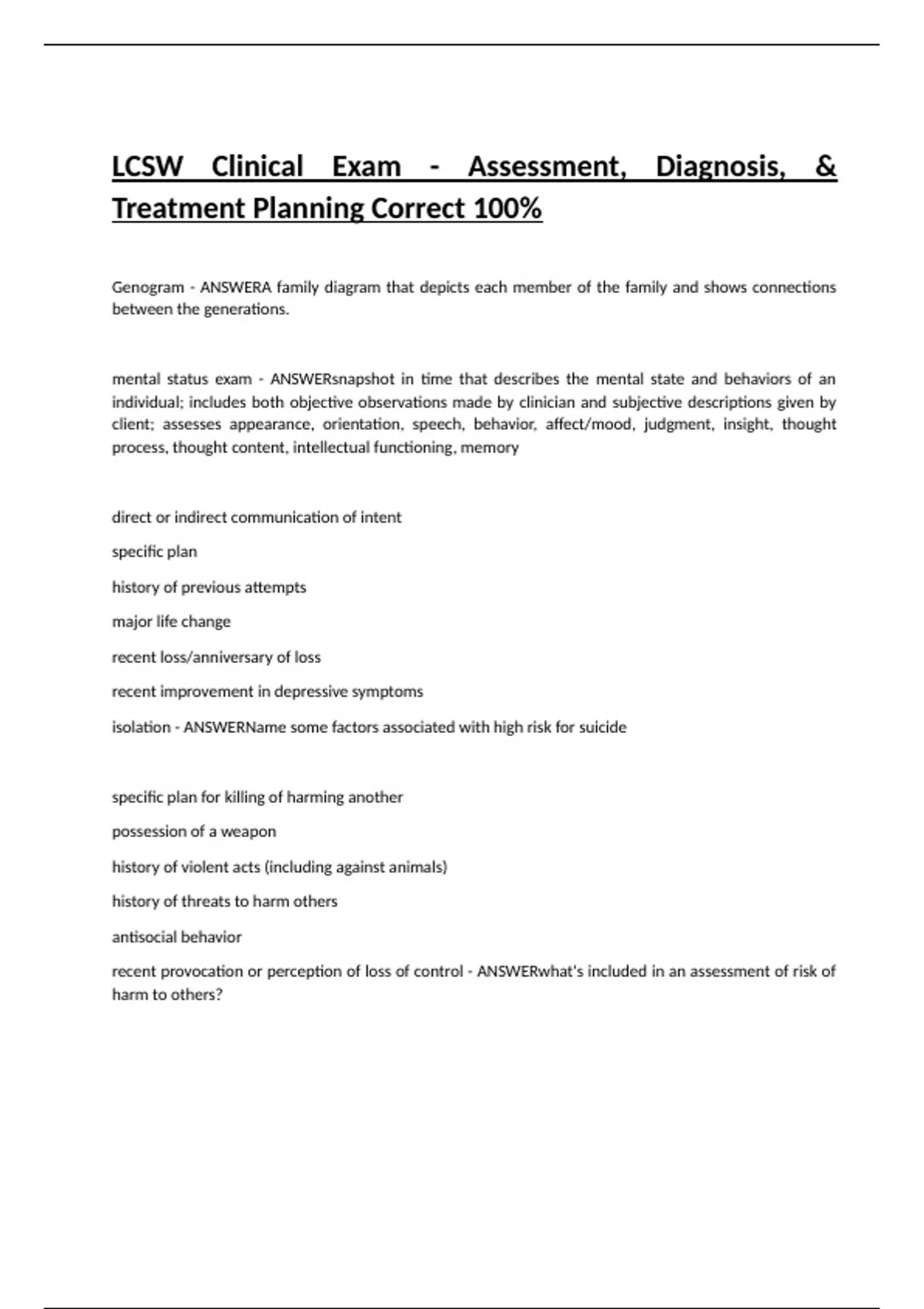 LCSW Clinical Exam - Assessment, Diagnosis, & Treatment Planning Correct 100%

Genogram - ANSWERA family diagram that depicts each member of the family and shows connections between the generations.

mental status exam - ANSWERsnapshot in time that describes the mental state and behaviors of an individual; includes both objective observations made by clinician and subjective descriptions given by client; assesses appearance, orientation, speech, behavior, affect/mood, judgment, insight, thought process, thought content, intellectual functioning, memory

direct or indirect communication of intent

specific plan

history of previous attempts

major life change

recent loss/anniversary of loss

recent improvement in depressive symptoms

isolation - ANSWERName some factors associated with high risk for suicide

specific plan for killing of harming another

possession of a weapon

history of violent acts (including against animals)

history of threats to harm others

antisocial behavior

recent provocation or perception of loss of control - ANSWERwhat's included in an assessment of risk of harm to others?